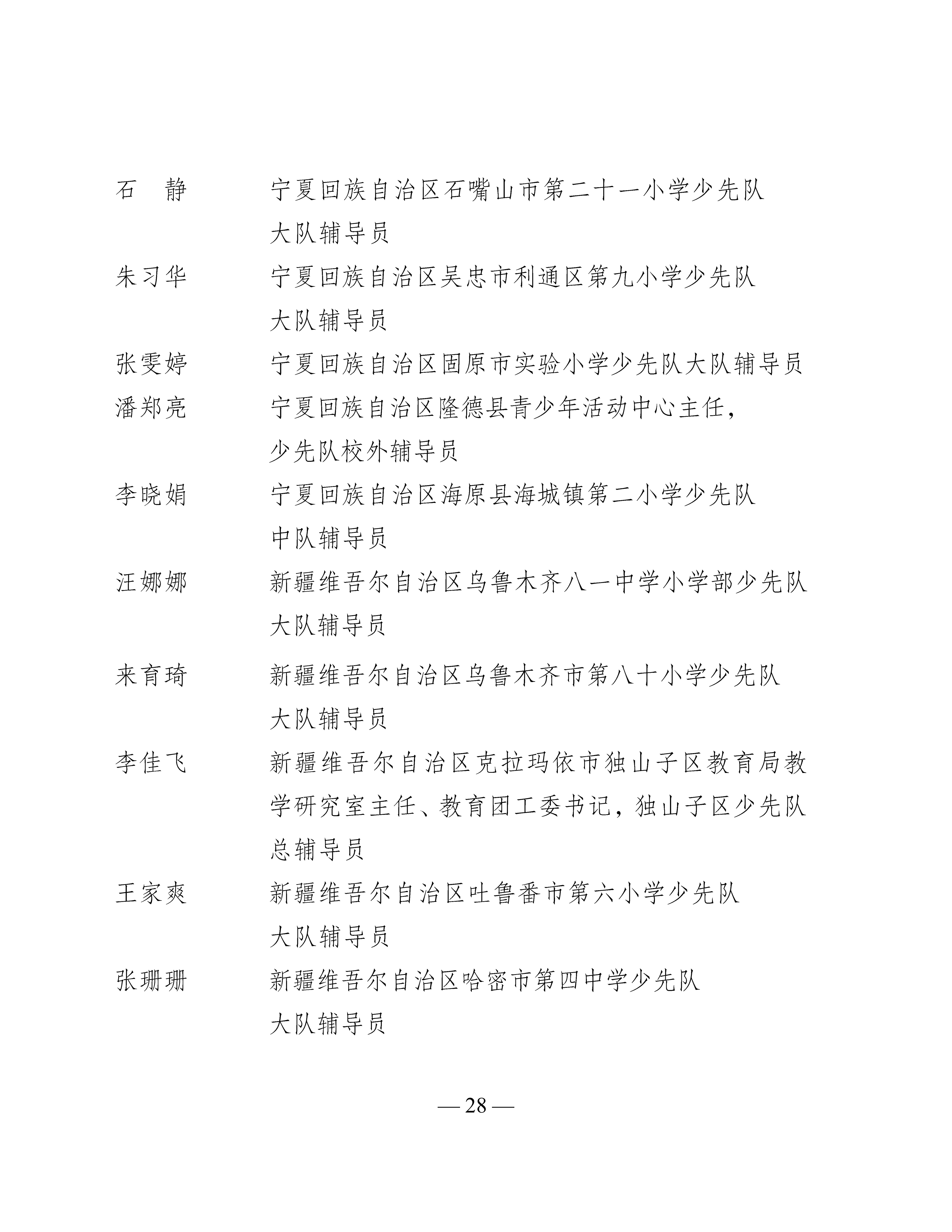 石　静　　宁夏回族自治区石嘴山市第二十一小学少先队大队辅导员

朱习华　　宁夏回族自治区吴忠市利通区第九小学少先队大队辅导员

张雯婷　　宁夏回族自治区固原市实验小学少先队大队辅导员

潘郑亮　　宁夏回族自治区隆德县青少年活动中心主任，少先队校外辅导员

李晓娟　　宁夏回族自治区海原县海城镇第二小学少先队中队辅导员

汪娜娜　　新疆维吾尔自治区乌鲁木齐八一中学小学部少先队大队辅导员

来育琦　　新疆维吾尔自治区乌鲁木齐市第八十小学少先队大队辅导员

李佳飞　　新疆维吾尔自治区克拉玛依市独山子区教育局教学研究室主任、教育团工委书记，独山子区少先队总辅导员

王家爽　　新疆维吾尔自治区吐鲁番市第六小学少先队大队辅导员

张珊珊　　新疆维吾尔自治区哈密市第四中学少先队大队辅导员

— 28 —